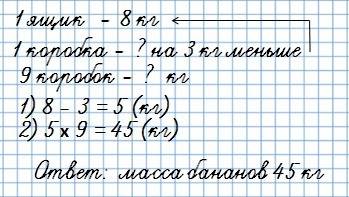 1 ящик - 8 кг
1 коробка - ? на 3 кг меньше
9 коробок - ? кг
1) $8 - 3 = 5$ (кг)
2) $5 \times 9 = 45$ (кг)

Ответ: масса бананов 45 кг